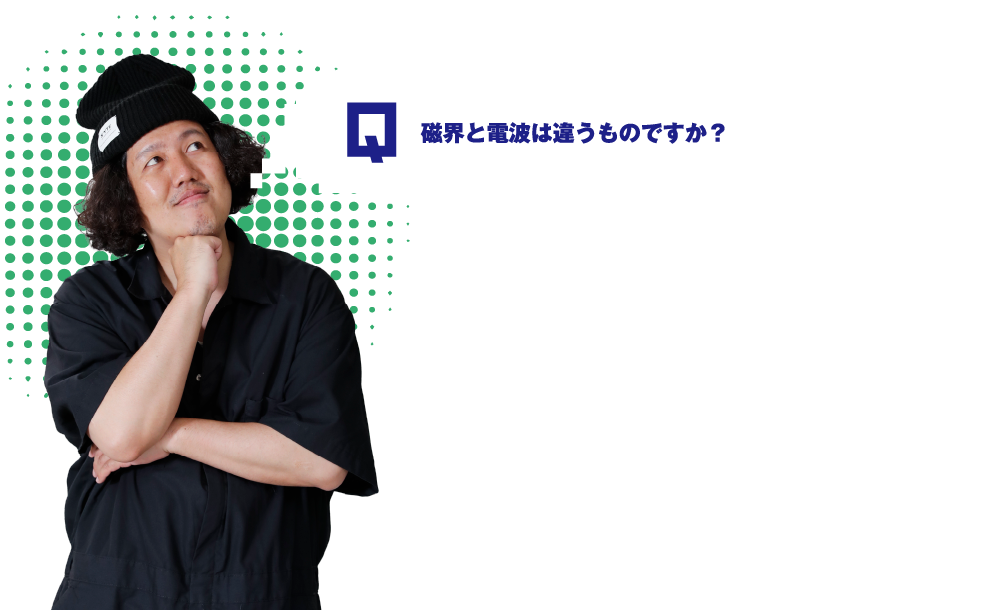 Q

磁界と電波は違うものですか？